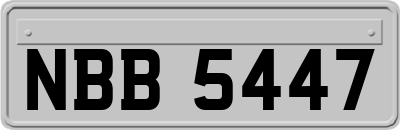 NBB 5447